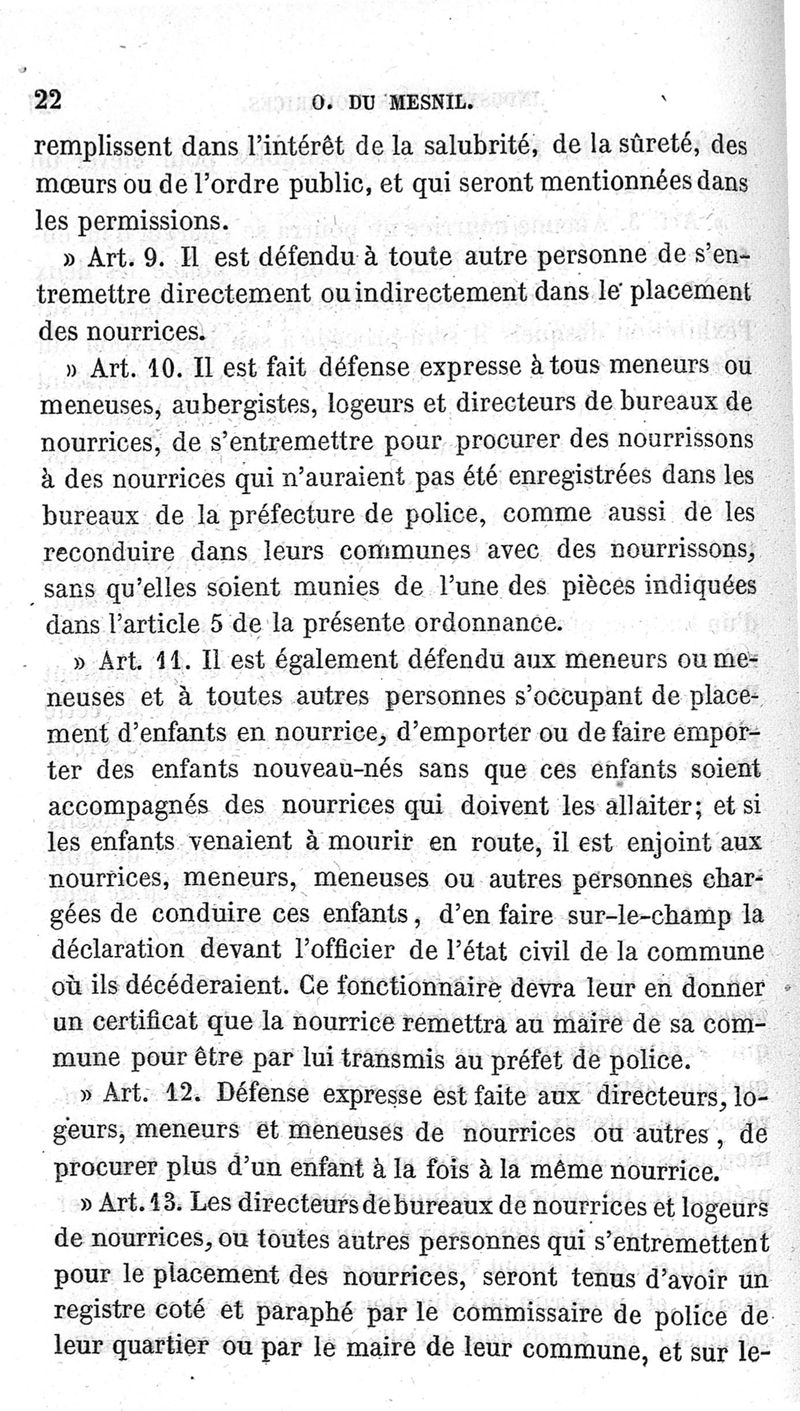 22 O. DU MESNIL.

remplissent dans l'intérêt de la salubrité, de la sûreté, des mœurs ou de l'ordre public, et qui seront mentionnées dans les permissions.

» Art. 9. Il est défendu à toute autre personne de s'entremettre directement ou indirectement dans le placement des nourrices.

» Art. 10. Il est fait défense expresse à tous meneurs ou meneuses, aubergistes, logeurs et directeurs de bureaux de nourrices, de s'entremettre pour procurer des nourrissons à des nourrices qui n'auraient pas été enregistrées dans les bureaux de la préfecture de police, comme aussi de les reconduire dans leurs communes avec des nourrissons, sans qu'elles soient munies de l'une des pièces indiquées dans l'article 5 de la présente ordonnance.

» Art. 11. Il est également défendu aux meneurs ou meneuses et à toutes autres personnes s'occupant de placement d'enfants en nourrice, d'emporter ou de faire emporter des enfants nouveau-nés sans que ces enfants soient accompagnés des nourrices qui doivent les allaiter; et si les enfants venaient à mourir en route, il est enjoint aux nourrices, meneurs, meneuses ou autres personnes chargées de conduire ces enfants, d'en faire sur-le-champ la déclaration devant l'officier de l'état civil de la commune où ils décéderaient. Ce fonctionnaire devra leur en donner un certificat que la nourrice remettra au maire de sa commune pour être par lui transmis au préfet de police.

» Art. 12. Défense expresse est faite aux directeurs, logeurs, meneurs et meneuses de nourrices ou autres, de procurer plus d'un enfant à la fois à la même nourrice.

» Art. 13. Les directeurs de bureaux de nourrices et logeurs de nourrices, ou toutes autres personnes qui s'entremettent pour le placement des nourrices, seront tenus d'avoir un registre coté et paraphé par le commissaire de police de leur quartier ou par le maire de leur commune, et sur le-